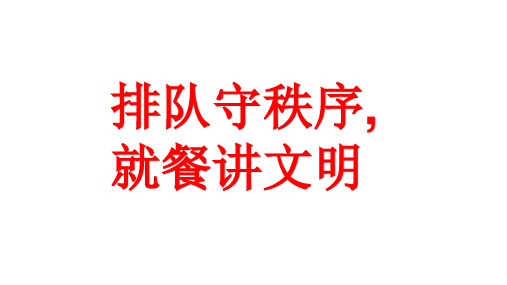 排队守秩序,
就餐讲文明